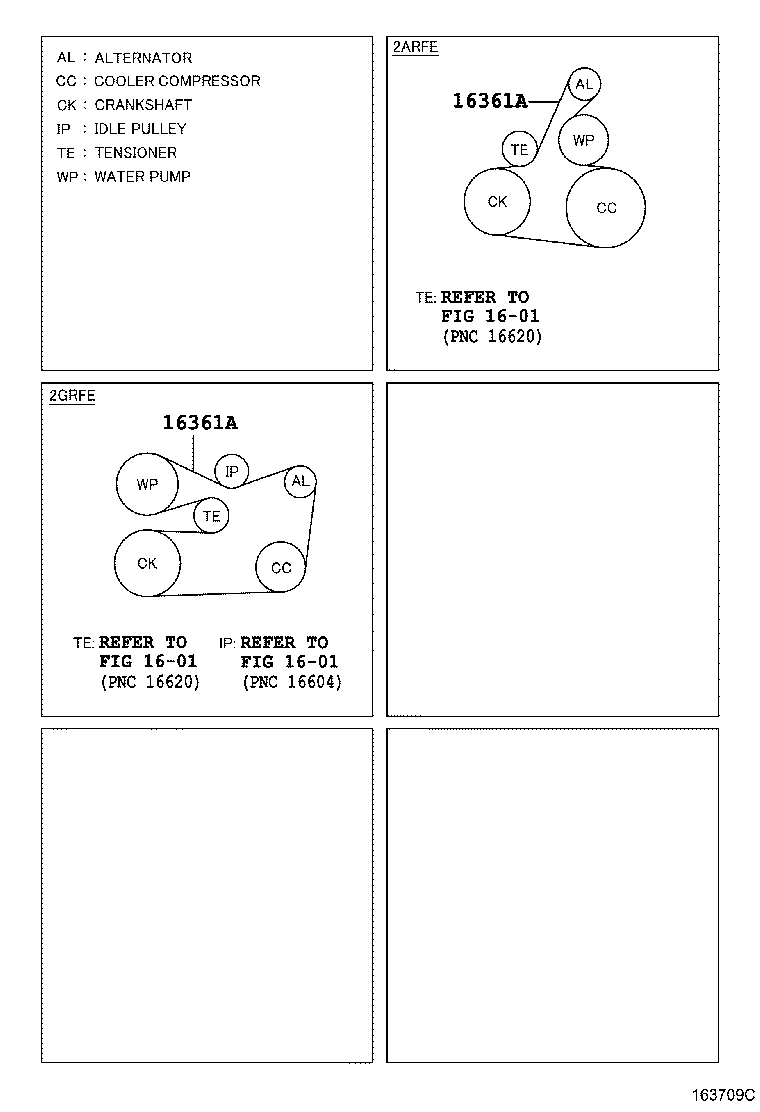 AL : ALTERNATOR
CC : COOLER COMPRESSOR
CK : CRANKSHAFT
IP : IDLE PULLEY
TE : TENSIONER
WP : WATER PUMP

2ARFE

16361A

AL
TE
WP
CK
CC

TE: REFER TO
FIG 16-01
(PNC 16620)

2GRFE

16361A

WP
IP
AL
TE
CK
CC

TE: REFER TO
FIG 16-01
(PNC 16620)

IP: REFER TO
FIG 16-01
(PNC 16604)

163709C